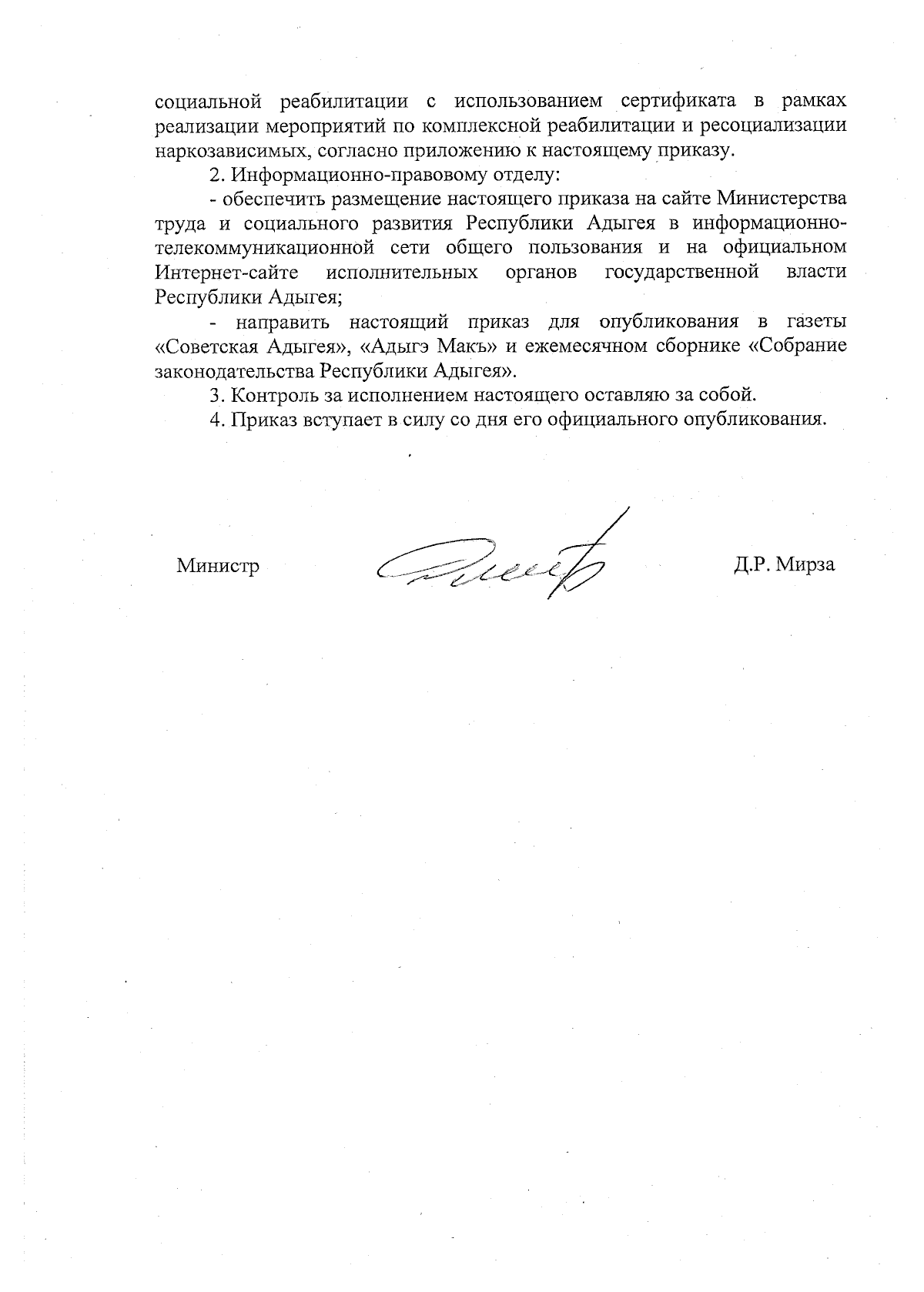 социальной реабилитации с использованием сертификата в рамках реализации мероприятий по комплексной реабилитации и ресоциализации наркозависимых, согласно приложению к настоящему приказу.

2. Информационно-правовому отделу:

- обеспечить размещение настоящего приказа на сайте Министерства труда и социального развития Республики Адыгея в информационно-телекоммуникационной сети общего пользования и на официальном Интернет-сайте исполнительных органов государственной власти Республики Адыгея;

- направить настоящий приказ для опубликования в газеты «Советская Адыгея», «Адыгэ Макъ» и ежемесячном сборнике «Собрание законодательства Республики Адыгея».

3. Контроль за исполнением настоящего оставляю за собой.

4. Приказ вступает в силу со дня его официального опубликования.

Министр

Д.Р. Мирза